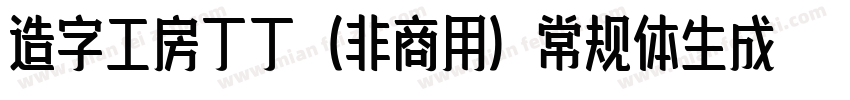 造字工房丁丁（非商用）常规体生成